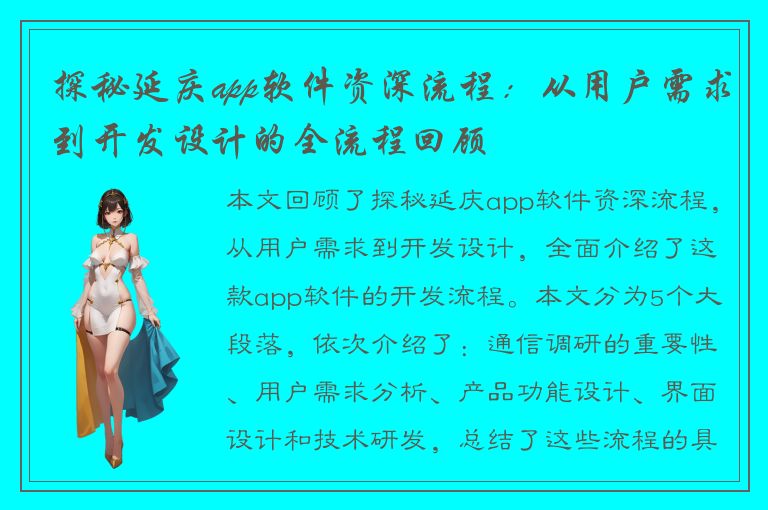 探秘延庆app软件资深流程：从用户需求到开发设计的全流程回顾

本文回顾了探秘延庆app软件资深流程，从用户需求到开发设计，全面介绍了这款app软件的开发流程。本文分为5个大段落，依次介绍了：通信调研的重要性、用户需求分析、产品功能设计、界面设计和技术研发，总结了这些流程的具